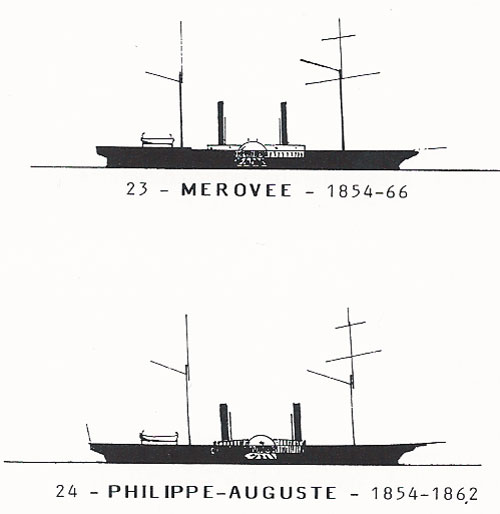 23 - MEROVEE - 1854-66

24 - PHILIPPE-AUGUSTE - 1854-1862